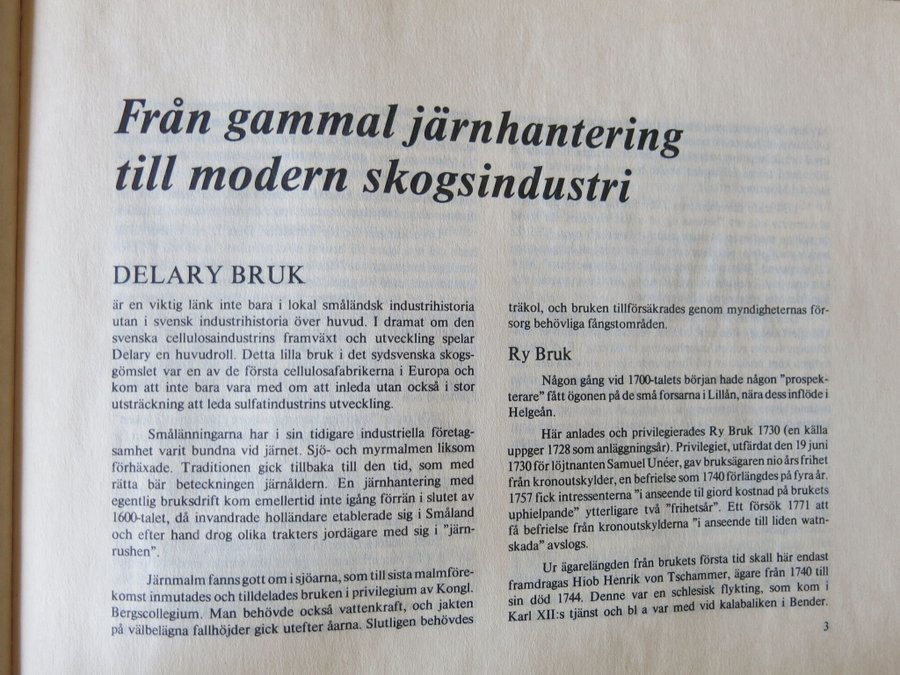 Från gammal järnhantering till modern skogsindustri

DELARY BRUK

är en viktig länk inte bara i lokal småländsk industrihistoria utan i svensk industrihistoria över huvud. I dramat om den svenska cellulosaindustrins framväxt och utveckling spelar Delary en huvudroll. Detta lilla bruk i det sydsvenska skogsgömslet var en av de första cellulosafabrikerna i Europa och kom att inte bara vara med om att inleda utan också i stor utsträckning att leda sulfatindustrins utveckling.

Smålänningarna har i sin tidigare industriella företagsamhet varit bundna vid järnet. Sjö- och myrmalmen liksom förhäxade. Traditionen gick tillbaka till den tid, som med rätta bär beteckningen järnåldern. En järnhantering med egentlig bruksdrift kom emellertid inte igång förrän i slutet av 1600-talet, då invandrade holländare etablerade sig i Småland och efter hand drog olika trakters jordägare med sig i "järnrushen".

Järnmalm fanns gott om i sjöarna, som till sista malmförekomst inmutades och tilldelades bruken i privilegium av Kongl. Bergscollegium. Man behövde också vattenkraft, och jakten på välbelägna fallhöjder gick utefter åarna. Slutligen behövdes

träkol, och bruken tillförsäkrades genom myndigheternas försorg behövliga fångstområden.

Ry Bruk

Någon gång vid 1700-talets början hade någon "prospekterare" fått ögonen på de små forsarna i Lillån, nära dess inflöde i Helgeån.

Här anlades och privilegierades Ry Bruk 1730 (en källa uppger 1728 som anläggningsår). Privilegiet, utfärdat den 19 juni 1730 för löjtnanten Samuel Unéer, gav bruksägaren nio års frihet från kronoutskylder, en befrielse som 1740 förlängdes på fyra år. 1757 fick intressenterna "i anseende til giord kostnad på brukets uphielpande" ytterligare två "frihetsår". Ett försök 1771 att få befrielse från kronoutskylderna "i anseende till liden watnskada" avslogs.

Ur ägarelängden från brukets första tid skall här endast framdragas Hiob Henrik von Tschammer, ägare från 1740 till sin död 1744. Denne var en schlesisk flykting, som kom i Karl XII:s tjänst och bl a var med vid kalabaliken i Bender.

3